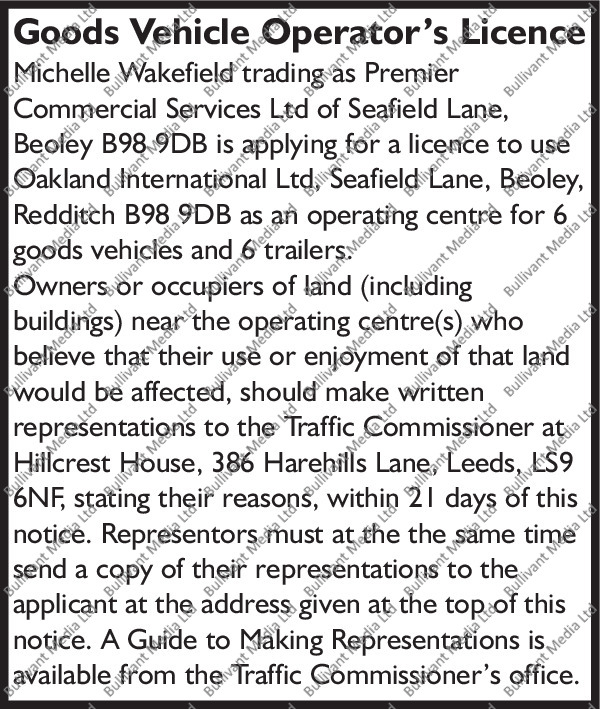 Goods Vehicle Operator's Licence

Michelle Wakefield trading as Premier Commercial Services Ltd of Seafield Lane, Beoley B98 9DB is applying for a licence to use Oakland International Ltd, Seafield Lane, Beoley, Redditch B98 9DB as an operating centre for 6 goods vehicles and 6 trailers.

Owners or occupiers of land (including buildings) near the operating centre(s) who believe that their use or enjoyment of that land would be affected, should make written representations to the Traffic Commissioner at Hillcrest House, 386 Harehills Lane, Leeds, LS9 6NF, stating their reasons, within 21 days of this notice. Representors must at the the same time send a copy of their representations to the applicant at the address given at the top of this notice. A Guide to Making Representations is available from the Traffic Commissioner's office.

Bullivant Media Ltd